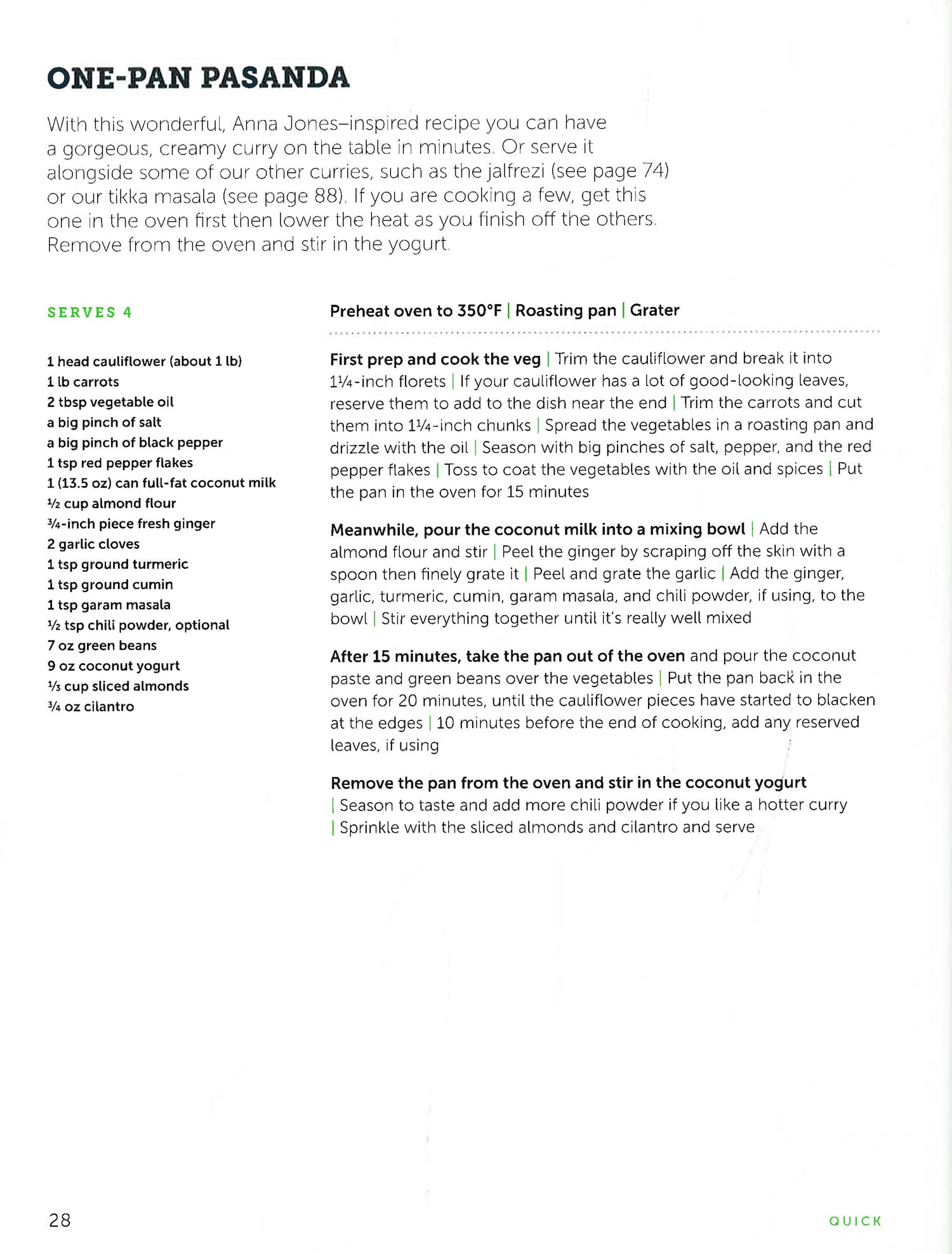 ONE-PAN PASANDA

With this wonderful, Anna Jones–inspired recipe you can have a gorgeous, creamy curry on the table in minutes. Or serve it alongside some of our other curries, such as the jalfrezi (see page 74) or our tikka masala (see page 88). If you are cooking a few, get this one in the oven first then lower the heat as you finish off the others. Remove from the oven and stir in the yogurt.

SERVES 4

1 head cauliflower (about 1 lb)
1 lb carrots
2 tbsp vegetable oil
a big pinch of salt
a big pinch of black pepper
1 tsp red pepper flakes
1 (13.5 oz) can full-fat coconut milk
½ cup almond flour
¾-inch piece fresh ginger
2 garlic cloves
1 tsp ground turmeric
1 tsp ground cumin
1 tsp garam masala
½ tsp chili powder, optional
7 oz green beans
9 oz coconut yogurt
⅓ cup sliced almonds
¾ oz cilantro

Preheat oven to 350°F | Roasting pan | Grater

First prep and cook the veg | Trim the cauliflower and break it into 1¼-inch florets | If your cauliflower has a lot of good-looking leaves, reserve them to add to the dish near the end | Trim the carrots and cut them into 1¼-inch chunks | Spread the vegetables in a roasting pan and drizzle with the oil | Season with big pinches of salt, pepper, and the red pepper flakes | Toss to coat the vegetables with the oil and spices | Put the pan in the oven for 15 minutes

Meanwhile, pour the coconut milk into a mixing bowl | Add the almond flour and stir | Peel the ginger by scraping off the skin with a spoon then finely grate it | Peel and grate the garlic | Add the ginger, garlic, turmeric, cumin, garam masala, and chili powder, if using, to the bowl | Stir everything together until it's really well mixed

After 15 minutes, take the pan out of the oven and pour the coconut paste and green beans over the vegetables | Put the pan back in the oven for 20 minutes, until the cauliflower pieces have started to blacken at the edges | 10 minutes before the end of cooking, add any reserved leaves, if using

Remove the pan from the oven and stir in the coconut yogurt | Season to taste and add more chili powder if you like a hotter curry | Sprinkle with the sliced almonds and cilantro and serve

28

QUICK